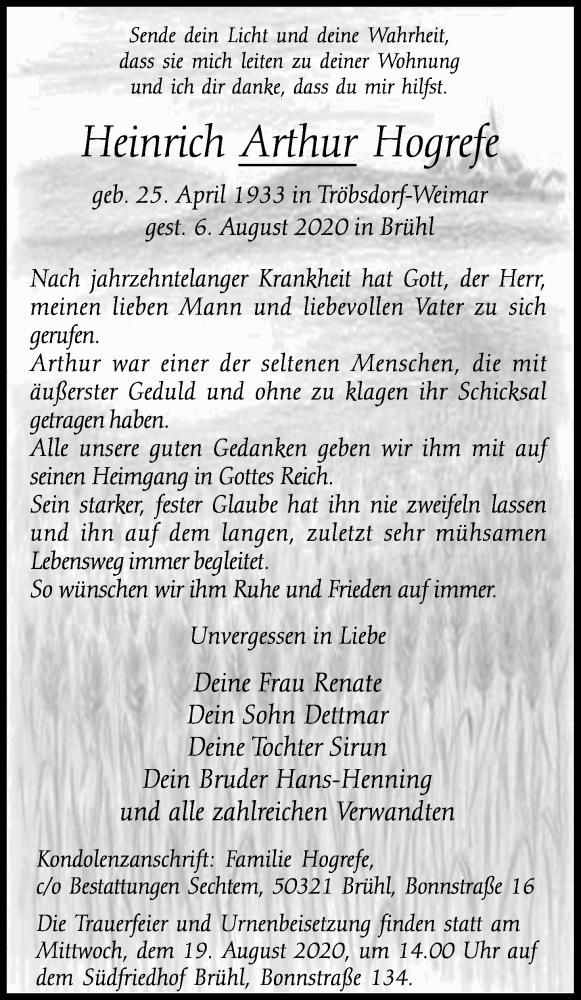 Sende dein Licht und deine Wahrheit,
dass sie mich leiten zu deiner Wohnung
und ich dir danke, dass du mir hilfst.

Heinrich Arthur Hogrefe

geb. 25. April 1933 in Tröbsdorf-Weimar
gest. 6. August 2020 in Brühl

Nach jahrzehntelanger Krankheit hat Gott, der Herr, meinen lieben Mann und liebevollen Vater zu sich gerufen.
Arthur war einer der seltenen Menschen, die mit äußerster Geduld und ohne zu klagen ihr Schicksal getragen haben.
Alle unsere guten Gedanken geben wir ihm mit auf seinen Heimgang in Gottes Reich.
Sein starker, fester Glaube hat ihn nie zweifeln lassen und ihn auf dem langen, zuletzt sehr mühsamen Lebensweg immer begleitet.
So wünschen wir ihm Ruhe und Frieden auf immer.

Unvergessen in Liebe

Deine Frau Renate
Dein Sohn Dettmar
Deine Tochter Sirun
Dein Bruder Hans-Henning
und alle zahlreichen Verwandten

Kondolenzanschrift: Familie Hogrefe,
c/o Bestattungen Sechtem, 50321 Brühl, Bonnstraße 16

Die Trauerfeier und Urnenbeisetzung finden statt am Mittwoch, dem 19. August 2020, um 14.00 Uhr auf dem Südfriedhof Brühl, Bonnstraße 134.